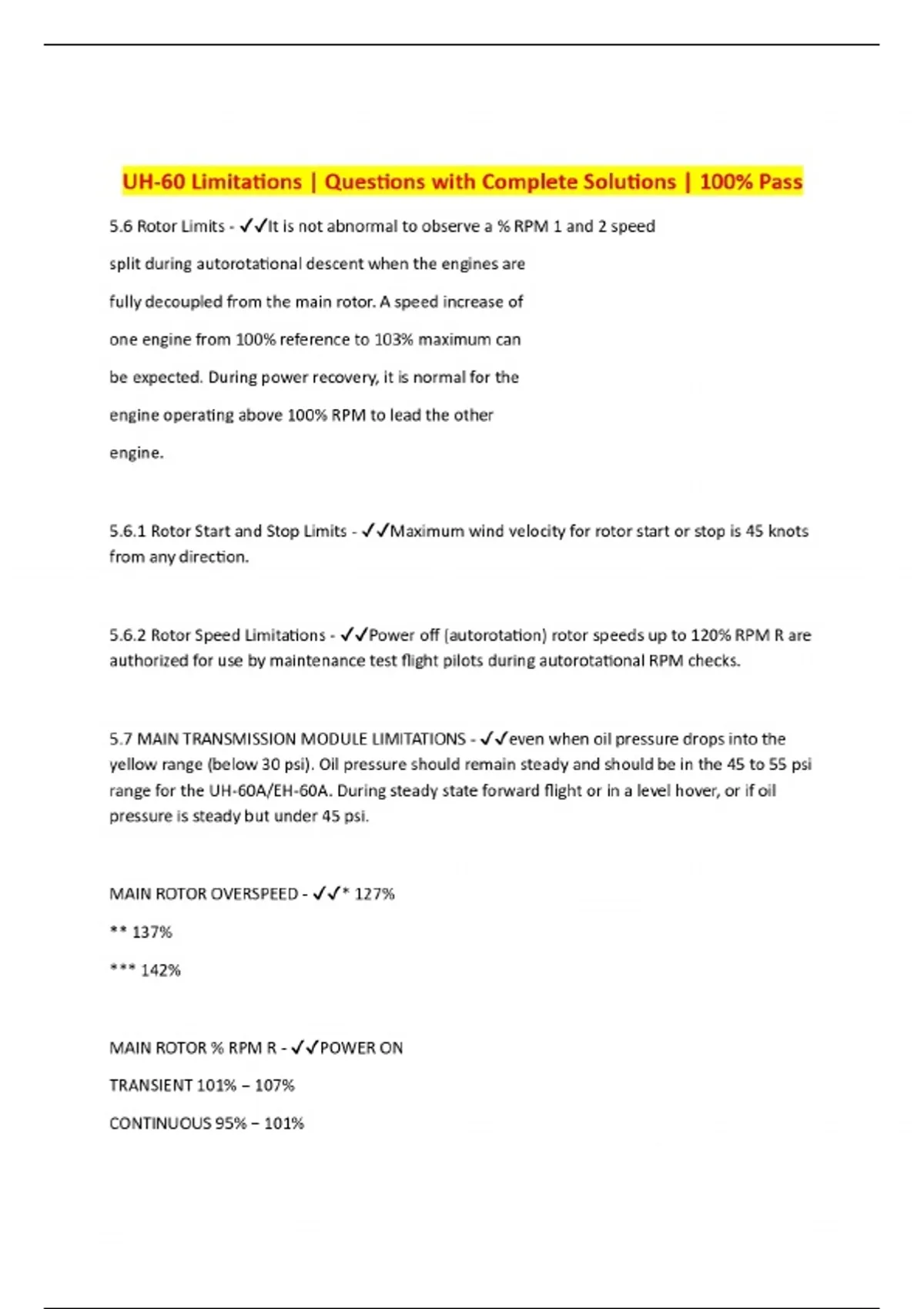 UH-60 Limitations | Questions with Complete Solutions | 100% Pass

5.6 Rotor Limits - ✓✓It is not abnormal to observe a % RPM 1 and 2 speed split during autorotational descent when the engines are fully decoupled from the main rotor. A speed increase of one engine from 100% reference to 103% maximum can be expected. During power recovery, it is normal for the engine operating above 100% RPM to lead the other engine.

5.6.1 Rotor Start and Stop Limits - ✓✓Maximum wind velocity for rotor start or stop is 45 knots from any direction.

5.6.2 Rotor Speed Limitations - ✓✓Power off (autorotation) rotor speeds up to 120% RPM R are authorized for use by maintenance test flight pilots during autorotational RPM checks.

5.7 MAIN TRANSMISSION MODULE LIMITATIONS - ✓✓even when oil pressure drops into the yellow range (below 30 psi). Oil pressure should remain steady and should be in the 45 to 55 psi range for the UH-60A/EH-60A. During steady state forward flight or in a level hover, or if oil pressure is steady but under 45 psi.

MAIN ROTOR OVERSPEED - ✓✓* 127%

** 137%

*** 142%

MAIN ROTOR % RPM R - ✓✓POWER ON

TRANSIENT 101% – 107%

CONTINUOUS 95% – 101%